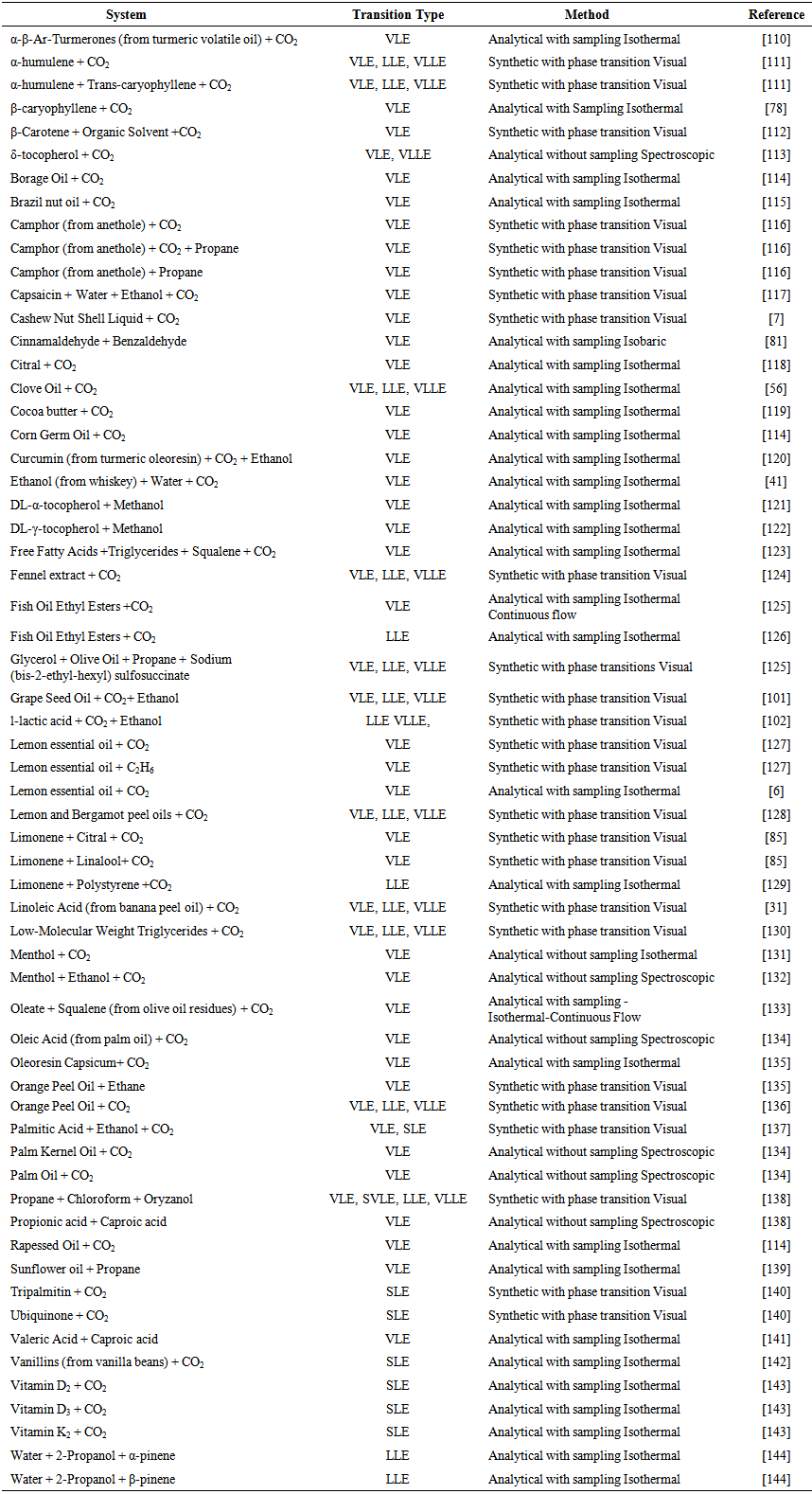 | System | Transition Type | Method | Reference |
|---|---|---|---|
| α-β-Ar-Turmerones (from turmeric volatile oil) + $CO_2$ | VLE | Analytical with sampling Isothermal | [110] |
| α-humulene + $CO_2$ | VLE, LLE, VLLE | Synthetic with phase transition Visual | [111] |
| α-humulene + Trans-caryophyllene + $CO_2$ | VLE, LLE, VLLE | Synthetic with phase transition Visual | [111] |
| β-caryophyllene + $CO_2$ | VLE | Analytical with Sampling Isothermal | [78] |
| β-Carotene + Organic Solvent +$CO_2$ | VLE | Synthetic with phase transition Visual | [112] |
| δ-tocopherol + $CO_2$ | VLE, VLLE | Analytical without sampling Spectroscopic | [113] |
| Borage Oil + $CO_2$ | VLE | Analytical with sampling Isothermal | [114] |
| Brazil nut oil + $CO_2$ | VLE | Analytical with sampling Isothermal | [115] |
| Camphor (from anethole) + $CO_2$ | VLE | Synthetic with phase transition Visual | [116] |
| Camphor (from anethole) + $CO_2$ + Propane | VLE | Synthetic with phase transition Visual | [116] |
| Camphor (from anethole) + Propane | VLE | Synthetic with phase transition Visual | [116] |
| Capsaicin + Water + Ethanol + $CO_2$ | VLE | Synthetic with phase transition Visual | [117] |
| Cashew Nut Shell Liquid + $CO_2$ | VLE | Synthetic with phase transition Visual | [7] |
| Cinnamaldehyde + Benzaldehyde | VLE | Analytical with sampling Isobaric | [81] |
| Citral + $CO_2$ | VLE | Analytical with sampling Isothermal | [118] |
| Clove Oil + $CO_2$ | VLE, LLE, VLLE | Analytical with sampling Isothermal | [56] |
| Cocoa butter + $CO_2$ | VLE | Analytical with sampling Isothermal | [119] |
| Corn Germ Oil + $CO_2$ | VLE | Analytical with sampling Isothermal | [114] |
| Curcumin (from turmeric oleoresin) + $CO_2$ + Ethanol | VLE | Analytical with sampling Isothermal | [120] |
| Ethanol (from whiskey) + Water + $CO_2$ | VLE | Analytical with sampling Isothermal | [41] |
| DL-α-tocopherol + Methanol | VLE | Analytical with sampling Isothermal | [121] |
| DL-γ-tocopherol + Methanol | VLE | Analytical with sampling Isothermal | [122] |
| Free Fatty Acids +Triglycerides + Squalene + $CO_2$ | VLE | Analytical with sampling Isothermal | [123] |
| Fennel extract + $CO_2$ | VLE, LLE, VLLE | Synthetic with phase transition Visual | [124] |
| Fish Oil Ethyl Esters +$CO_2$ | VLE | Analytical with sampling Isothermal Continuous flow | [125] |
| Fish Oil Ethyl Esters + $CO_2$ | LLE | Analytical with sampling Isothermal | [126] |
| Glycerol + Olive Oil + Propane + Sodium (bis-2-ethyl-hexyl) sulfosuccinate | VLE, LLE, VLLE | Synthetic with phase transitions Visual | [125] |
| Grape Seed Oil + $CO_2$+ Ethanol | VLE, LLE, VLLE | Synthetic with phase transition Visual | [101] |
| l-lactic acid + $CO_2$ + Ethanol | LLE VLLE, | Synthetic with phase transition Visual | [102] |
| Lemon essential oil + $CO_2$ | VLE | Synthetic with phase transition Visual | [127] |
| Lemon essential oil + $C_2H_6$ | VLE | Synthetic with phase transition Visual | [127] |
| Lemon essential oil + $CO_2$ | VLE | Analytical with sampling Isothermal | [6] |
| Lemon and Bergamot peel oils + $CO_2$ | VLE, LLE, VLLE | Synthetic with phase transition Visual | [128] |
| Limonene + Citral + $CO_2$ | VLE | Synthetic with phase transition Visual | [85] |
| Limonene + Linalool+ $CO_2$ | VLE | Synthetic with phase transition Visual | [85] |
| Limonene + Polystyrene +$CO_2$ | LLE | Analytical with sampling Isothermal | [129] |
| Linoleic Acid (from banana peel oil) + $CO_2$ | VLE, LLE, VLLE | Synthetic with phase transition Visual | [31] |
| Low-Molecular Weight Triglycerides + $CO_2$ | VLE, LLE, VLLE | Synthetic with phase transition Visual | [130] |
| Menthol + $CO_2$ | VLE | Analytical without sampling Isothermal | [131] |
| Menthol + Ethanol + $CO_2$ | VLE | Analytical without sampling Spectroscopic | [132] |
| Oleate + Squalene (from olive oil residues) + $CO_2$ | VLE | Analytical with sampling - Isothermal-Continuous Flow | [133] |
| Oleic Acid (from palm oil) + $CO_2$ | VLE | Analytical without sampling Spectroscopic | [134] |
| Oleoresin Capsicum+ $CO_2$ | VLE | Analytical with sampling Isothermal | [135] |
| Orange Peel Oil + Ethane | VLE | Synthetic with phase transition Visual | [135] |
| Orange Peel Oil + $CO_2$ | VLE, LLE, VLLE | Synthetic with phase transition Visual | [136] |
| Palmitic Acid + Ethanol + $CO_2$ | VLE, SLE | Synthetic with phase transition Visual | [137] |
| Palm Kernel Oil + $CO_2$ | VLE | Analytical without sampling Spectroscopic | [134] |
| Palm Oil + $CO_2$ | VLE | Analytical without sampling Spectroscopic | [134] |
| Propane + Chloroform + Oryzanol | VLE, SVLE, LLE, VLLE | Synthetic with phase transition Visual | [138] |
| Propionic acid + Caproic acid | VLE | Analytical without sampling Spectroscopic | [138] |
| Rapessed Oil + $CO_2$ | VLE | Analytical with sampling Isothermal | [114] |
| Sunflower oil + Propane | VLE | Analytical with sampling Isothermal | [139] |
| Tripalmitin + $CO_2$ | SLE | Synthetic with phase transition Visual | [140] |
| Ubiquinone + $CO_2$ | SLE | Synthetic with phase transition Visual | [140] |
| Valeric Acid + Caproic acid | VLE | Analytical with sampling Isothermal | [141] |
| Vanillins (from vanilla beans) + $CO_2$ | SLE | Analytical with sampling Isothermal | [142] |
| Vitamin $D_2$ + $CO_2$ | SLE | Analytical with sampling Isothermal | [143] |
| Vitamin $D_3$ + $CO_2$ | SLE | Analytical with sampling Isothermal | [143] |
| Vitamin $K_2$ + $CO_2$ | SLE | Analytical with sampling Isothermal | [143] |
| Water + 2-Propanol + α-pinene | LLE | Analytical with sampling Isothermal | [144] |
| Water + 2-Propanol + β-pinene | LLE | Analytical with sampling Isothermal | [144] |